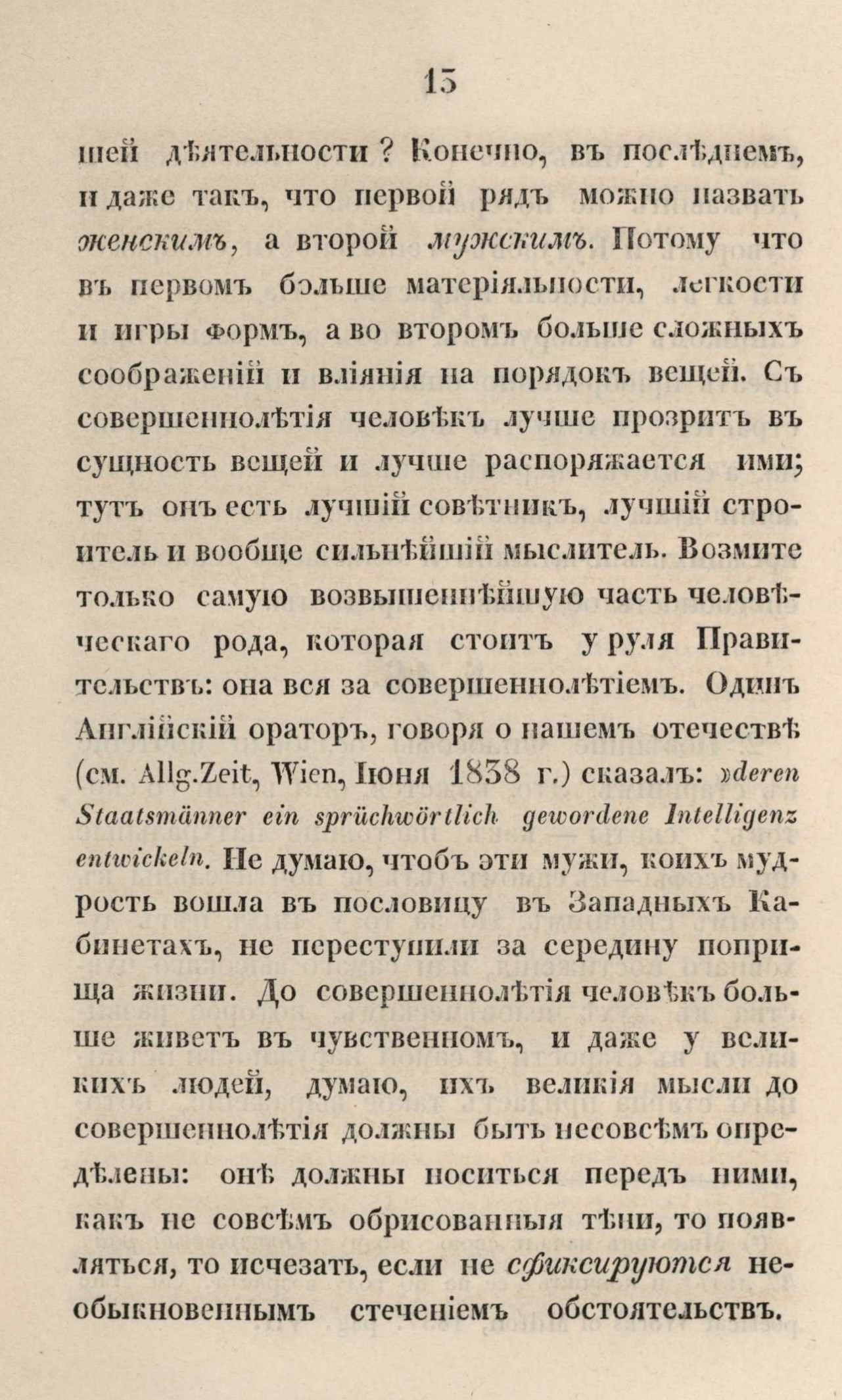 15

шей дѣятельности? Конечно, въ послѣднемъ, и даже такъ, что первой рядъ можно назвать женскимъ, а второй мужскимъ. Потому что въ первомъ больше матеріяльности, легкости и игры формъ, а во второмъ больше сложныхъ соображеній и вліянія на порядокъ вещей. Съ совершеннолѣтія человѣкъ лучше прозритъ въ сущность вещей и лучше распоряжается ими; тутъ онъ есть лучшій совѣтникъ, лучшій строитель и вообще сильнѣйшій мыслитель. Возмите только самую возвышеннѣйшую часть человѣческаго рода, которая стоитъ у руля Правительствъ: она вся за совершеннолѣтіемъ. Одинъ Англійскій ораторъ, говоря о нашемъ отечествѣ (см. Allg.Zeit, Wien, Іюня 1838 г.) сказалъ: »deren Staatsmänner ein sprüchwörtlich gewordene Intelligenz entwickeln. Не думаю, чтобъ эти мужи, коихъ мудрость вошла въ пословицу въ Западныхъ Кабинетахъ, не переступили за середину поприща жизни. До совершеннолѣтія человѣкъ больше живетъ въ чувственномъ, и даже у великихъ людей, думаю, ихъ великія мысли до совершеннолѣтія должны быть несовсѣмъ опредѣлены: онѣ должны носиться передъ ними, какъ не совсѣмъ обрисованныя тѣни, то появляться, то исчезать, если не сфиксируются необыкновеннымъ стеченіемъ обстоятельствъ.